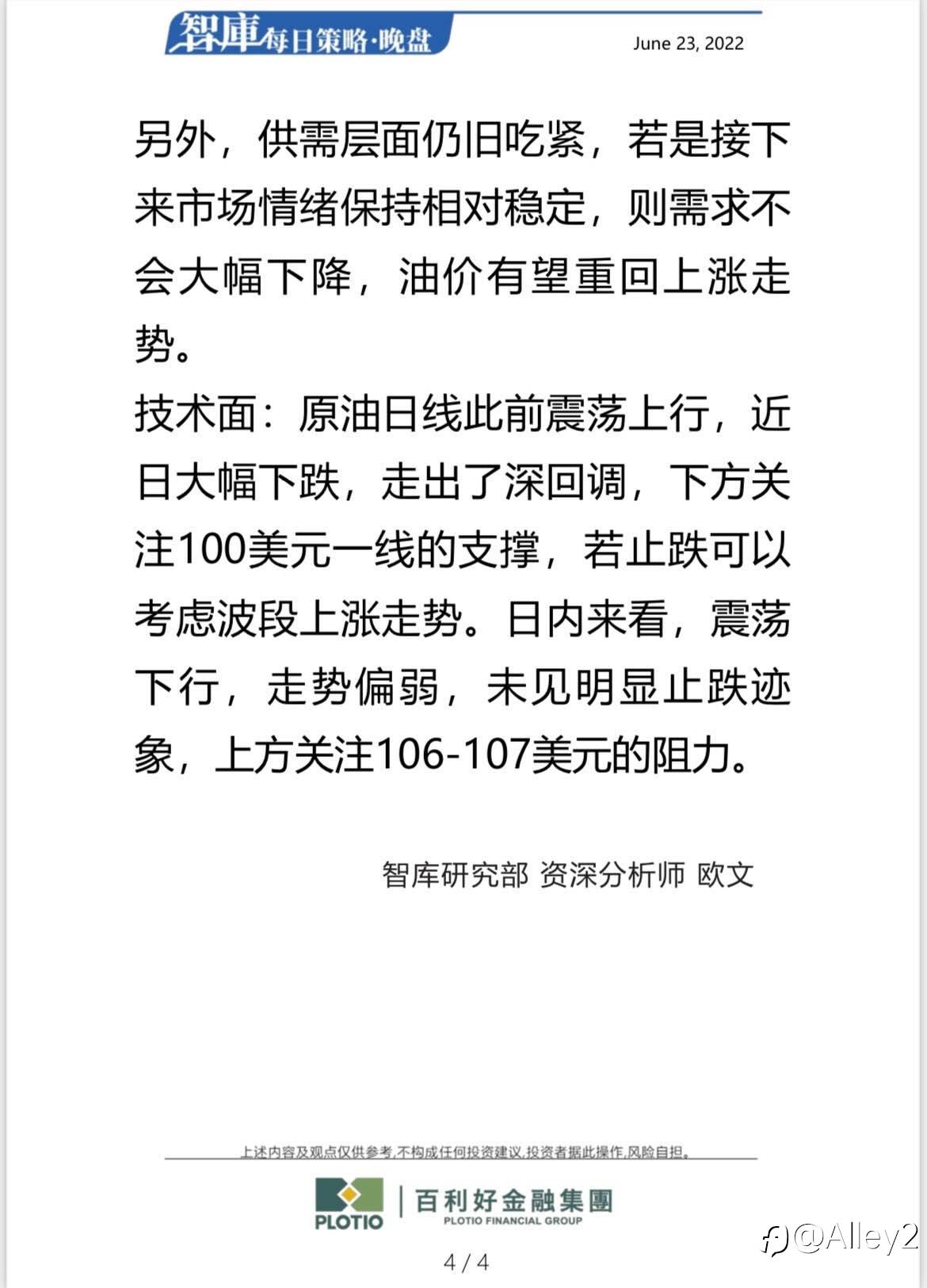 智庫每日策略·晚盘

June 23, 2022

另外，供需层面仍旧吃紧，若是接下来市场情绪保持相对稳定，则需求不会大幅下降，油价有望重回上涨走势。
技术面：原油日线此前震荡上行，近日大幅下跌，走出了深回调，下方关注100美元一线的支撑，若止跌可以考虑波段上涨走势。日内来看，震荡下行，走势偏弱，未见明显止跌迹象，上方关注106-107美元的阻力。

智库研究部 资深分析师 欧文

上述内容及观点仅供参考,不构成任何投资建议,投资者据此操作,风险自担。

PLOTIO 百利好金融集團 PLOTIO FINANCIAL GROUP

4 / 4

@Alley2